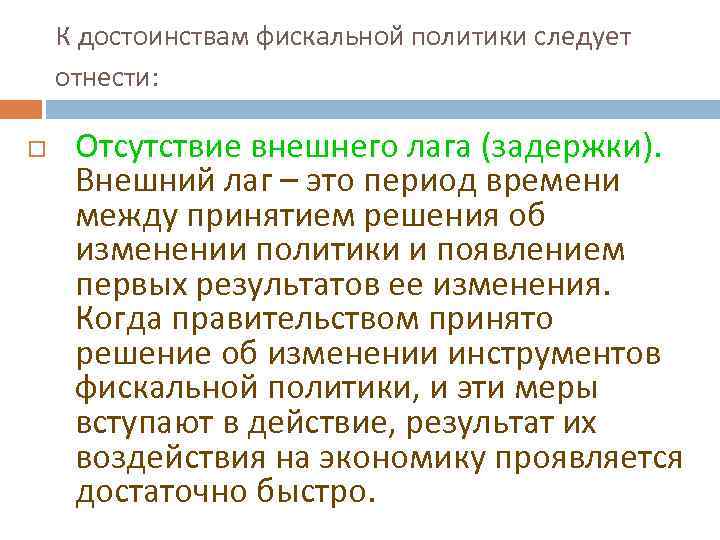 К достоинствам фискальной политики следует отнести:

Отсутствие внешнего лага (задержки). Внешний лаг – это период времени между принятием решения об изменении политики и появлением первых результатов ее изменения. Когда правительством принято решение об изменении инструментов фискальной политики, и эти меры вступают в действие, результат их воздействия на экономику проявляется достаточно быстро.